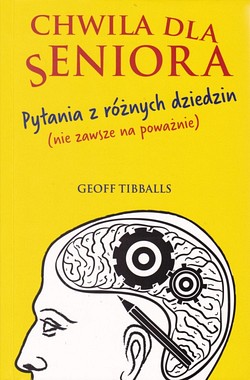 CHWILA DLA SENIORA

Pytania z różnych dziedzin
(nie zawsze na poważnie)

GEOFF TIBBALLS